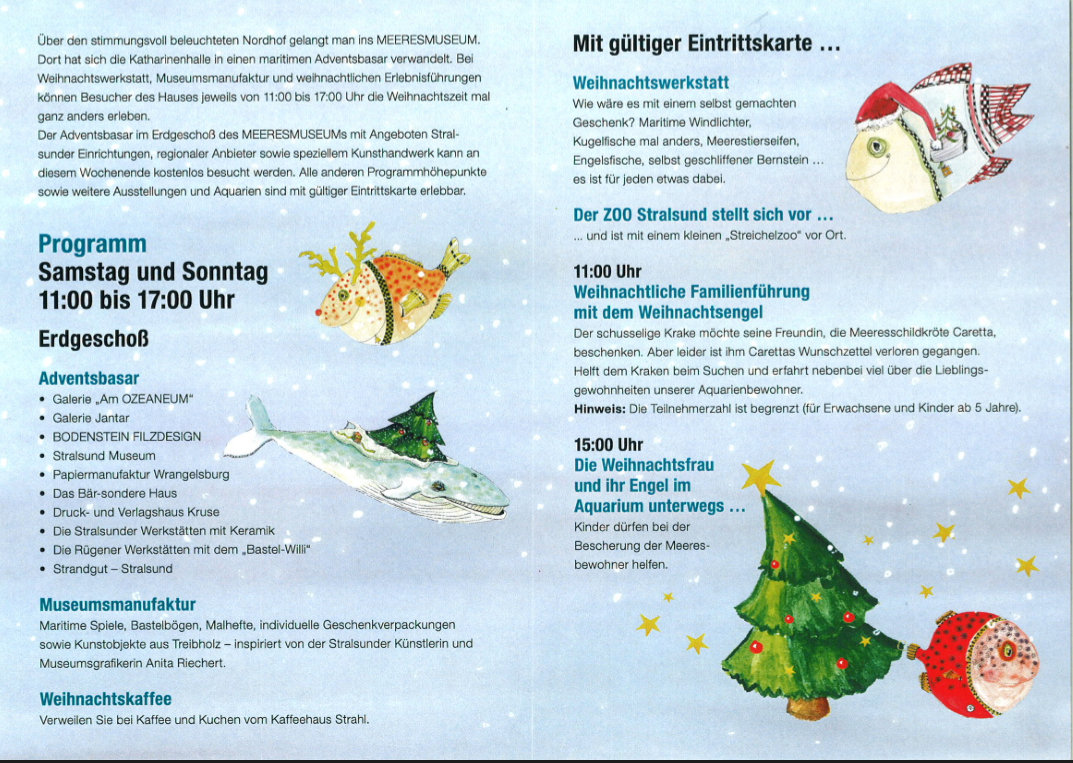 Über den stimmungsvoll beleuchteten Nordhof gelangt man ins MEERESMUSEUM. Dort hat sich die Katharinenhalle in einen maritimen Adventsbasar verwandelt. Bei Weihnachtswerkstatt, Museumsmanufaktur und weihnachtlichen Erlebnisführungen können Besucher des Hauses jeweils von 11:00 bis 17:00 Uhr die Weihnachtszeit mal ganz anders erleben.
Der Adventsbasar im Erdgeschoß des MEERESMUSEUMs mit Angeboten Stralsunder Einrichtungen, regionaler Anbieter sowie speziellem Kunsthandwerk kann an diesem Wochenende kostenlos besucht werden. Alle anderen Programmhöhepunkte sowie weitere Ausstellungen und Aquarien sind mit gültiger Eintrittskarte erlebbar.

Programm
Samstag und Sonntag
11:00 bis 17:00 Uhr

Erdgeschoß

Adventsbasar
• Galerie „Am OZEANEUM"
• Galerie Jantar
• BODENSTEIN FILZDESIGN
• Stralsund Museum
• Papiermanufaktur Wrangelsburg
• Das Bär-sondere Haus
• Druck- und Verlagshaus Kruse
• Die Stralsunder Werkstätten mit Keramik
• Die Rügener Werkstätten mit dem „Bastel-Willi"
• Strandgut – Stralsund

Museumsmanufaktur
Maritime Spiele, Bastelbögen, Malhefte, individuelle Geschenkverpackungen sowie Kunstobjekte aus Treibholz – inspiriert von der Stralsunder Künstlerin und Museumsgrafikerin Anita Riechert.

Weihnachtskaffee
Verweilen Sie bei Kaffee und Kuchen vom Kaffeehaus Strahl.

Mit gültiger Eintrittskarte ...

Weihnachtswerkstatt
Wie wäre es mit einem selbst gemachten Geschenk? Maritime Windlichter, Kugelfische mal anders, Meerestierseifen, Engelsfische, selbst geschliffener Bernstein ... es ist für jeden etwas dabei.

Der ZOO Stralsund stellt sich vor ...
... und ist mit einem kleinen „Streichelzoo" vor Ort.

11:00 Uhr
Weihnachtliche Familienführung mit dem Weihnachtsengel
Der schusselige Krake möchte seine Freundin, die Meeresschildkröte Caretta, beschenken. Aber leider ist ihm Carettas Wunschzettel verloren gegangen. Helft dem Kraken beim Suchen und erfahrt nebenbei viel über die Lieblingsgewohnheiten unserer Aquarienbewohner.
Hinweis: Die Teilnehmerzahl ist begrenzt (für Erwachsene und Kinder ab 5 Jahre).

15:00 Uhr
Die Weihnachtsfrau und ihr Engel im Aquarium unterwegs ...
Kinder dürfen bei der Bescherung der Meeresbewohner helfen.